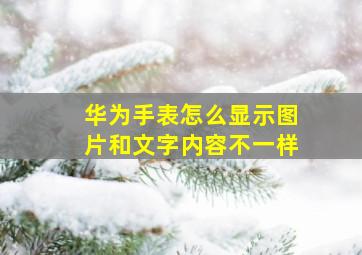 华为手表怎么显示图片和文字内容不一样